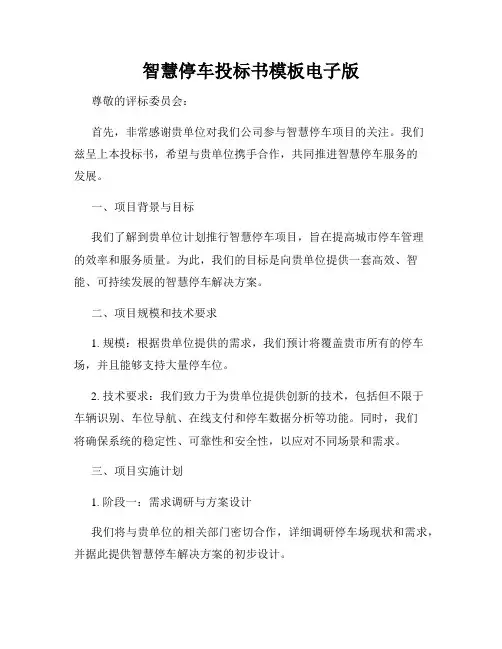 智慧停车投标书模板电子版

尊敬的评标委员会：

首先，非常感谢贵单位对我们公司参与智慧停车项目的关注。我们兹呈上本投标书，希望与贵单位携手合作，共同推进智慧停车服务的发展。

一、项目背景与目标

我们了解到贵单位计划推行智慧停车项目，旨在提高城市停车管理的效率和服务质量。为此，我们的目标是向贵单位提供一套高效、智能、可持续发展的智慧停车解决方案。

二、项目规模和技术要求

1. 规模：根据贵单位提供的需求，我们预计将覆盖贵市所有的停车场，并且能够支持大量停车位。

2. 技术要求：我们致力于为贵单位提供创新的技术，包括但不限于车辆识别、车位导航、在线支付和停车数据分析等功能。同时，我们将确保系统的稳定性、可靠性和安全性，以应对不同场景和需求。

三、项目实施计划

1. 阶段一：需求调研与方案设计

我们将与贵单位的相关部门密切合作，详细调研停车场现状和需求，并据此提供智慧停车解决方案的初步设计。